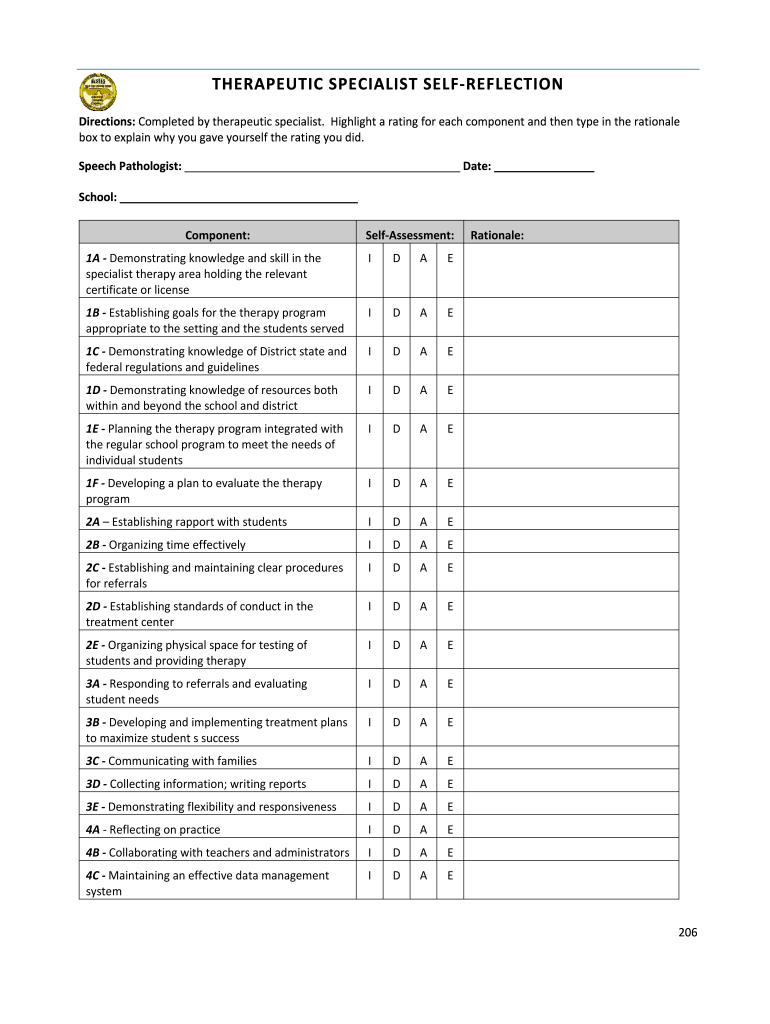 THERAPEUTIC SPECIALIST SELF-REFLECTION

Directions: Completed by therapeutic specialist. Highlight a rating for each component and then type in the rationale box to explain why you gave yourself the rating you did.

Speech Pathologist: ____________________________________________ Date: ________________

School: ______________________________________

| Component: | Self-Assessment: | Rationale: |
|---|---|---|
| 1A - Demonstrating knowledge and skill in the specialist therapy area holding the relevant certificate or license | I D A E | |
| 1B - Establishing goals for the therapy program appropriate to the setting and the students served | I D A E | |
| 1C - Demonstrating knowledge of District state and federal regulations and guidelines | I D A E | |
| 1D - Demonstrating knowledge of resources both within and beyond the school and district | I D A E | |
| 1E - Planning the therapy program integrated with the regular school program to meet the needs of individual students | I D A E | |
| 1F - Developing a plan to evaluate the therapy program | I D A E | |
| 2A – Establishing rapport with students | I D A E | |
| 2B - Organizing time effectively | I D A E | |
| 2C - Establishing and maintaining clear procedures for referrals | I D A E | |
| 2D - Establishing standards of conduct in the treatment center | I D A E | |
| 2E - Organizing physical space for testing of students and providing therapy | I D A E | |
| 3A - Responding to referrals and evaluating student needs | I D A E | |
| 3B - Developing and implementing treatment plans to maximize student s success | I D A E | |
| 3C - Communicating with families | I D A E | |
| 3D - Collecting information; writing reports | I D A E | |
| 3E - Demonstrating flexibility and responsiveness | I D A E | |
| 4A - Reflecting on practice | I D A E | |
| 4B - Collaborating with teachers and administrators | I D A E | |
| 4C - Maintaining an effective data management system | I D A E | |

206